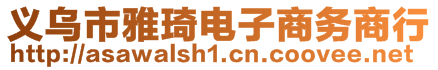 义乌市雅琦电子商务商行
http://asawalsh1.cn.coovee.net